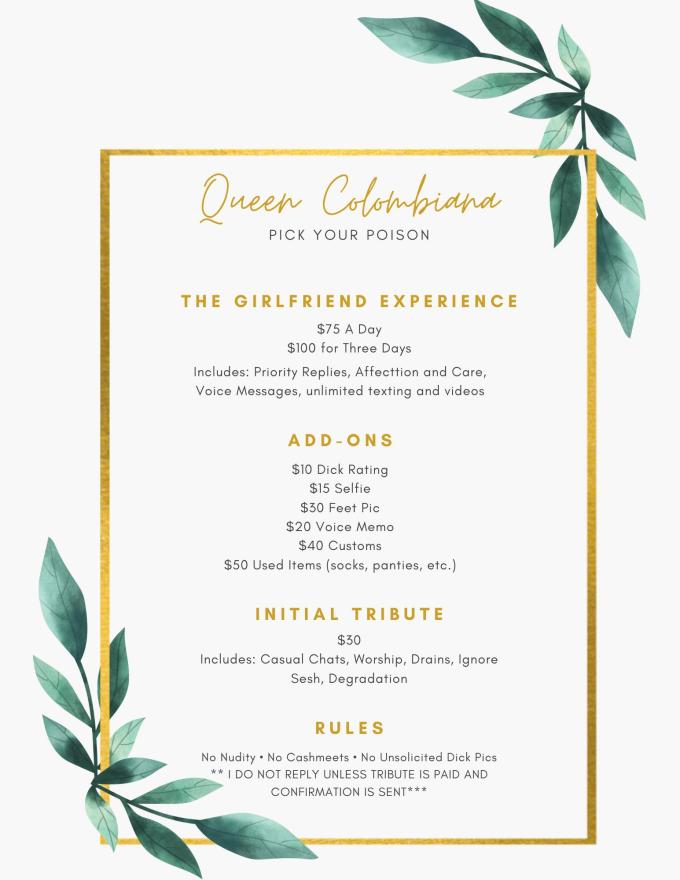 Queen Colombiana
PICK YOUR POISON

THE GIRLFRIEND EXPERIENCE
$75 A Day
$100 for Three Days
Includes: Priority Replies, Affecttion and Care, Voice Messages, unlimited texting and videos

ADD-ONS
$10 Dick Rating
$15 Selfie
$30 Feet Pic
$20 Voice Memo
$40 Customs
$50 Used Items (socks, panties, etc.)

INITIAL TRIBUTE
$30
Includes: Casual Chats, Worship, Drains, Ignore Sesh, Degradation

RULES
No Nudity • No Cashmeets • No Unsolicited Dick Pics
** I DO NOT REPLY UNLESS TRIBUTE IS PAID AND CONFIRMATION IS SENT***